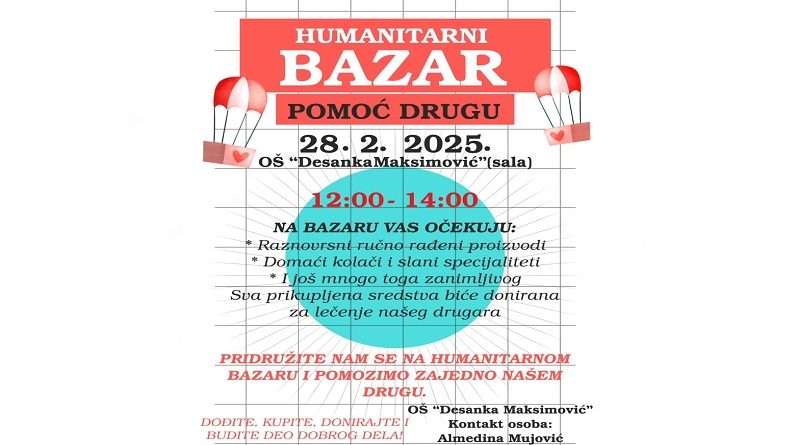 HUMANITARNI
BAZAR
POMOĆ DRUGU

28. 2. 2025.
OŠ "DesankaMaksimović"(sala)

12:00- 14:00

NA BAZARU VAS OČEKUJU:
* Raznovrsni ručno rađeni proizvodi
* Domaći kolači i slani specijaliteti
* I još mnogo toga zanimljivog
Sva prikupljena sredstva biće donirana za lečenje našeg drugara

PRIDRUŽITE NAM SE NA HUMANITARNOM BAZARU I POMOZIMO ZAJEDNO NAŠEM DRUGU.

DOĐITE, KUPITE, DONIRAJTE I BUDITE DEO DOBROG DELA!

OŠ "Desanka Maksimović"
Kontakt osoba:
Almedina Mujović